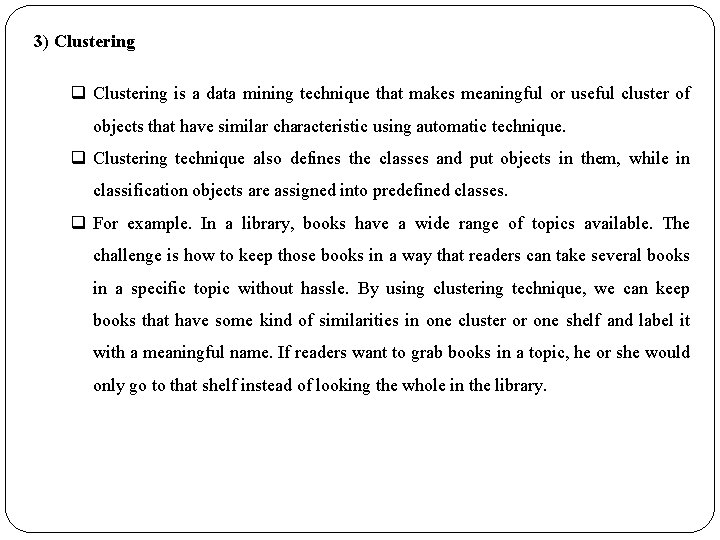 3) Clustering

❑ Clustering is a data mining technique that makes meaningful or useful cluster of objects that have similar characteristic using automatic technique.

❑ Clustering technique also defines the classes and put objects in them, while in classification objects are assigned into predefined classes.

❑ For example. In a library, books have a wide range of topics available. The challenge is how to keep those books in a way that readers can take several books in a specific topic without hassle. By using clustering technique, we can keep books that have some kind of similarities in one cluster or one shelf and label it with a meaningful name. If readers want to grab books in a topic, he or she would only go to that shelf instead of looking the whole in the library.